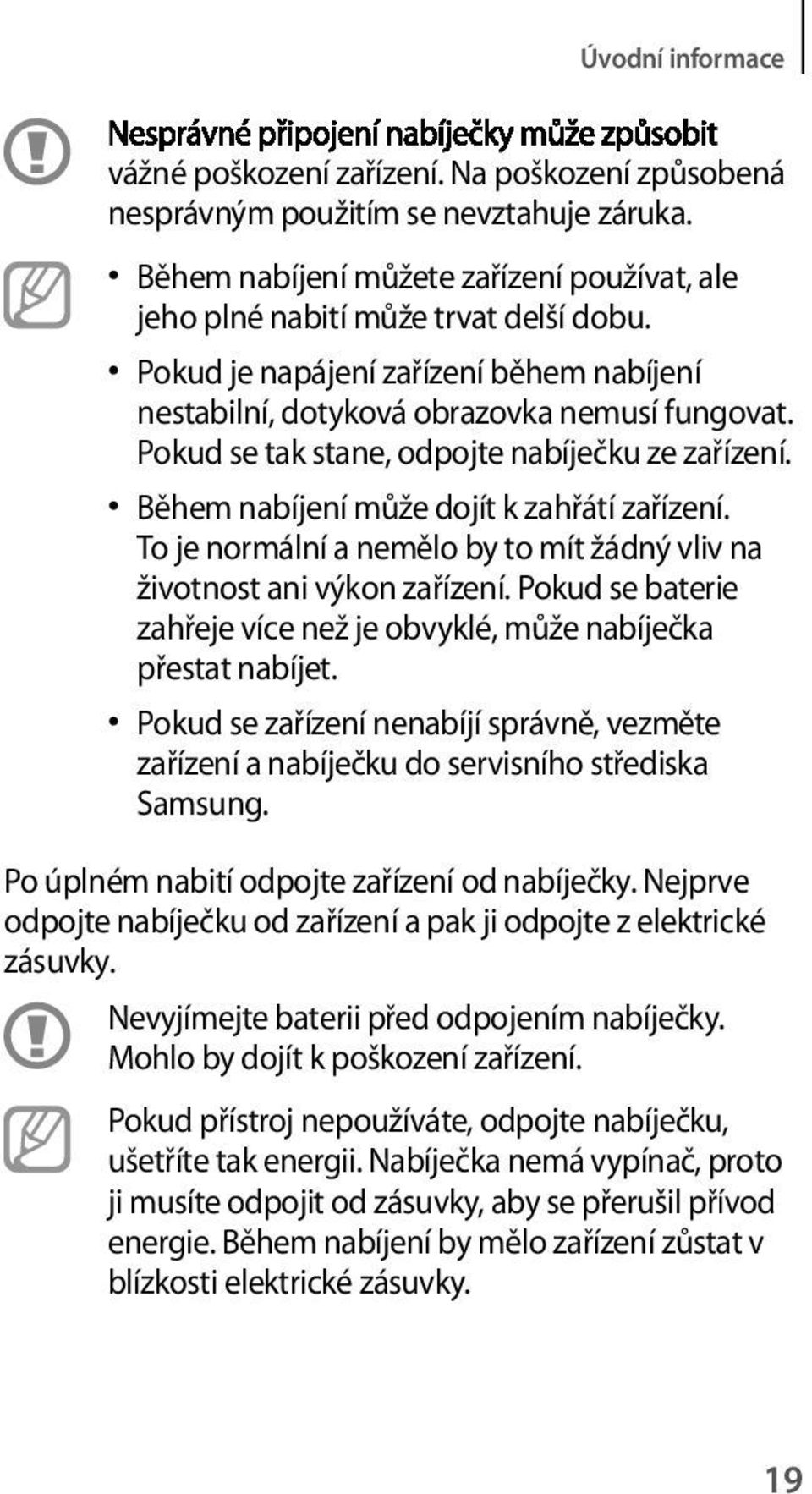 Úvodní informace

Nesprávné připojení nabíječky může způsobit vážné poškození zařízení. Na poškození způsobená nesprávným použitím se nevztahuje záruka.

• Během nabíjení můžete zařízení používat, ale jeho plné nabití může trvat delší dobu.
• Pokud je napájení zařízení během nabíjení nestabilní, dotyková obrazovka nemusí fungovat. Pokud se tak stane, odpojte nabíječku ze zařízení.
• Během nabíjení může dojít k zahřátí zařízení. To je normální a nemělo by to mít žádný vliv na životnost ani výkon zařízení. Pokud se baterie zahřeje více než je obvyklé, může nabíječka přestat nabíjet.
• Pokud se zařízení nenabíjí správně, vezměte zařízení a nabíječku do servisního střediska Samsung.

Po úplném nabití odpojte zařízení od nabíječky. Nejprve odpojte nabíječku od zařízení a pak ji odpojte z elektrické zásuvky.

Nevyjímejte baterii před odpojením nabíječky. Mohlo by dojít k poškození zařízení.

Pokud přístroj nepoužíváte, odpojte nabíječku, ušetříte tak energii. Nabíječka nemá vypínač, proto ji musíte odpojit od zásuvky, aby se přerušil přívod energie. Během nabíjení by mělo zařízení zůstat v blízkosti elektrické zásuvky.

19